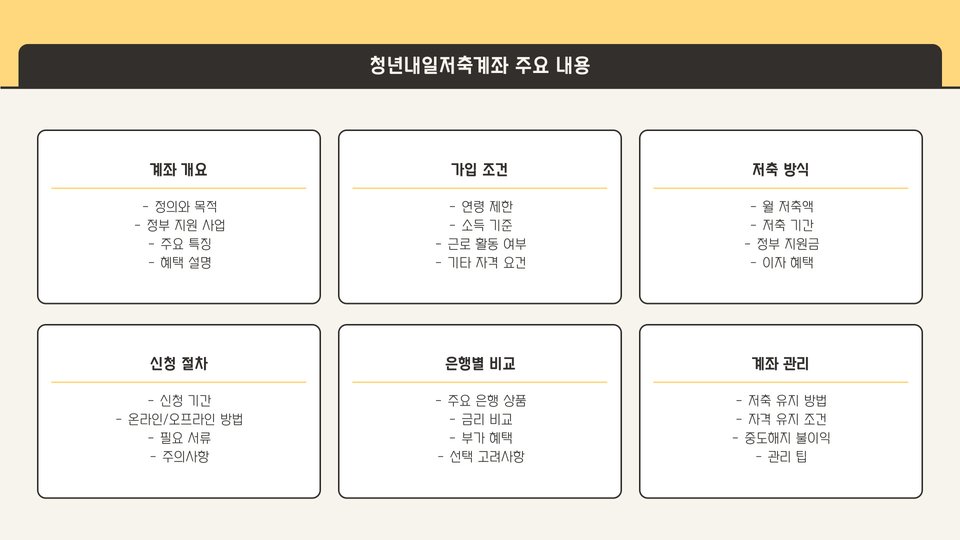 청년내일저축계좌 주요 내용

계좌 개요

- 정의와 목적
- 정부 지원 사업
- 주요 특징
- 혜택 설명

가입 조건

- 연령 제한
- 소득 기준
- 근로 활동 여부
- 기타 자격 요건

저축 방식

- 월 저축액
- 저축 기간
- 정부 지원금
- 이자 혜택

신청 절차

- 신청 기간
- 온라인/오프라인 방법
- 필요 서류
- 주의사항

은행별 비교

- 주요 은행 상품
- 금리 비교
- 부가 혜택
- 선택 고려사항

계좌 관리

- 저축 유지 방법
- 자격 유지 조건
- 중도해지 불이익
- 관리 팁